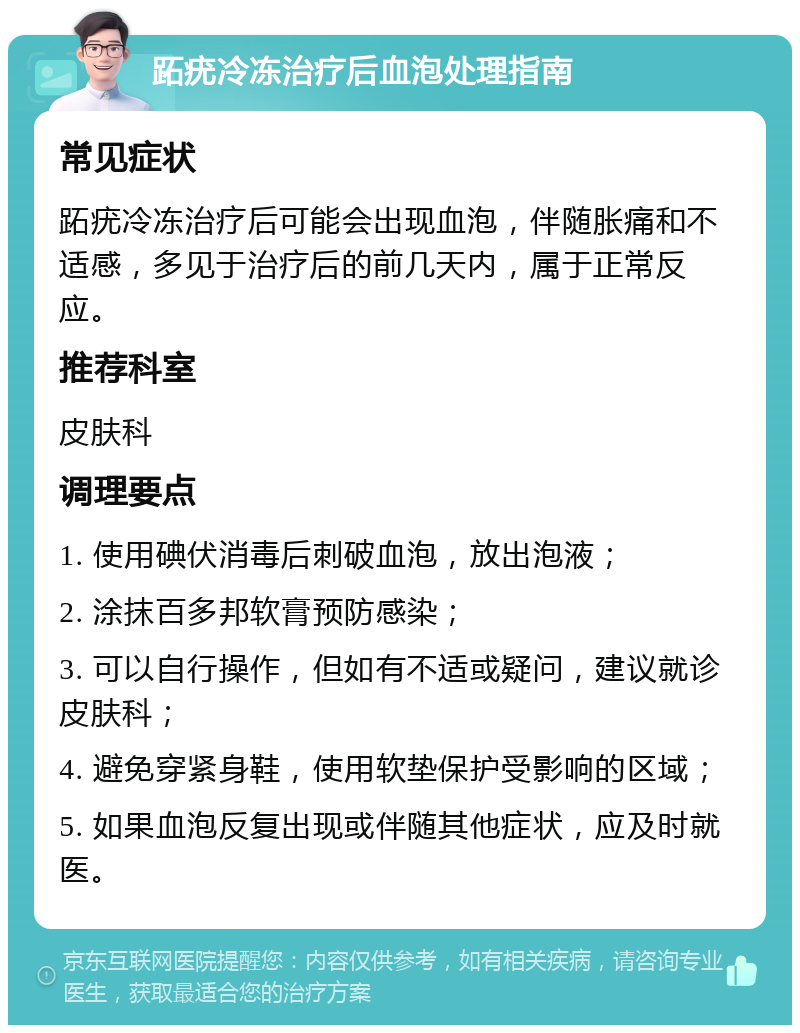 跖疣冷冻治疗后血泡处理指南

常见症状

跖疣冷冻治疗后可能会出现血泡，伴随胀痛和不适感，多见于治疗后的前几天内，属于正常反应。

推荐科室

皮肤科

调理要点

1. 使用碘伏消毒后刺破血泡，放出泡液；

2. 涂抹百多邦软膏预防感染；

3. 可以自行操作，但如有不适或疑问，建议就诊皮肤科；

4. 避免穿紧身鞋，使用软垫保护受影响的区域；

5. 如果血泡反复出现或伴随其他症状，应及时就医。

京东互联网医院提醒您：内容仅供参考，如有相关疾病，请咨询专业医生，获取最适合您的治疗方案